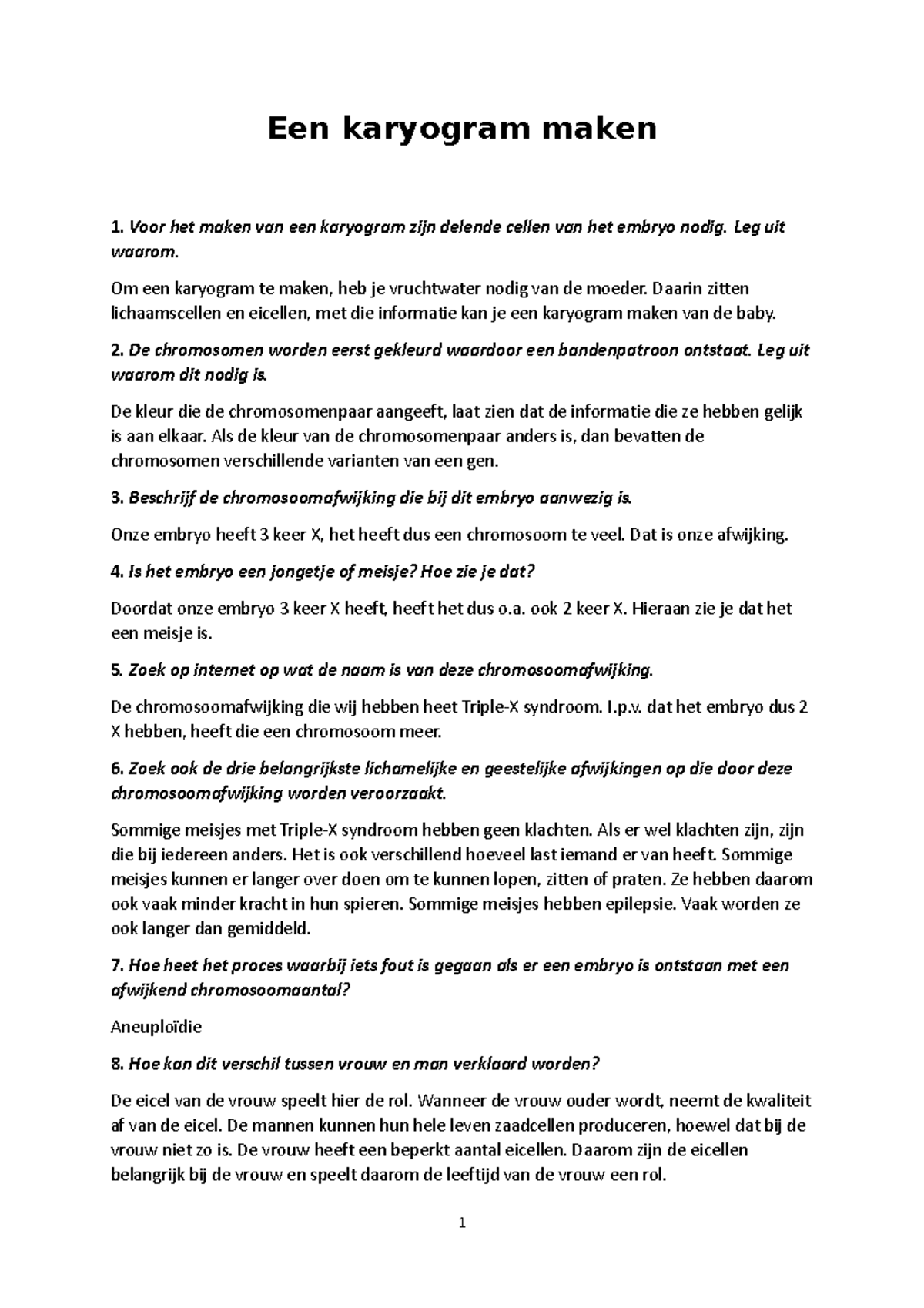 Een karyogram maken

1. Voor het maken van een karyogram zijn delende cellen van het embryo nodig. Leg uit waarom.

Om een karyogram te maken, heb je vruchtwater nodig van de moeder. Daarin zitten lichaamscellen en eicellen, met die informatie kan je een karyogram maken van de baby.

2. De chromosomen worden eerst gekleurd waardoor een bandenpatroon ontstaat. Leg uit waarom dit nodig is.

De kleur die de chromosomenpaar aangeeft, laat zien dat de informatie die ze hebben gelijk is aan elkaar. Als de kleur van de chromosomenpaar anders is, dan bevatten de chromosomen verschillende varianten van een gen.

3. Beschrijf de chromosoomafwijking die bij dit embryo aanwezig is.

Onze embryo heeft 3 keer X, het heeft dus een chromosoom te veel. Dat is onze afwijking.

4. Is het embryo een jongetje of meisje? Hoe zie je dat?

Doordat onze embryo 3 keer X heeft, heeft het dus o.a. ook 2 keer X. Hieraan zie je dat het een meisje is.

5. Zoek op internet op wat de naam is van deze chromosoomafwijking.

De chromosoomafwijking die wij hebben heet Triple-X syndroom. I.p.v. dat het embryo dus 2 X hebben, heeft die een chromosoom meer.

6. Zoek ook de drie belangrijkste lichamelijke en geestelijke afwijkingen op die door deze chromosoomafwijking worden veroorzaakt.

Sommige meisjes met Triple-X syndroom hebben geen klachten. Als er wel klachten zijn, zijn die bij iedereen anders. Het is ook verschillend hoeveel last iemand er van heeft. Sommige meisjes kunnen er langer over doen om te kunnen lopen, zitten of praten. Ze hebben daarom ook vaak minder kracht in hun spieren. Sommige meisjes hebben epilepsie. Vaak worden ze ook langer dan gemiddeld.

7. Hoe heet het proces waarbij iets fout is gegaan als er een embryo is ontstaan met een afwijkend chromosoomaantal?

Aneuploïdie

8. Hoe kan dit verschil tussen vrouw en man verklaard worden?

De eicel van de vrouw speelt hier de rol. Wanneer de vrouw ouder wordt, neemt de kwaliteit af van de eicel. De mannen kunnen hun hele leven zaadcellen produceren, hoewel dat bij de vrouw niet zo is. De vrouw heeft een beperkt aantal eicellen. Daarom zijn de eicellen belangrijk bij de vrouw en speelt daarom de leeftijd van de vrouw een rol.

1